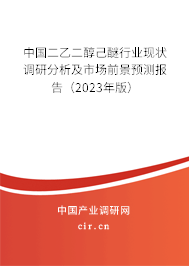 中国二乙二醇己醚行业现状调研分析及市场前景预测报告（2023年版）

中国产业调研网

cir.cn